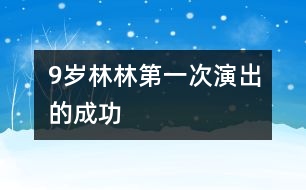 9岁林林第一次演出的成功